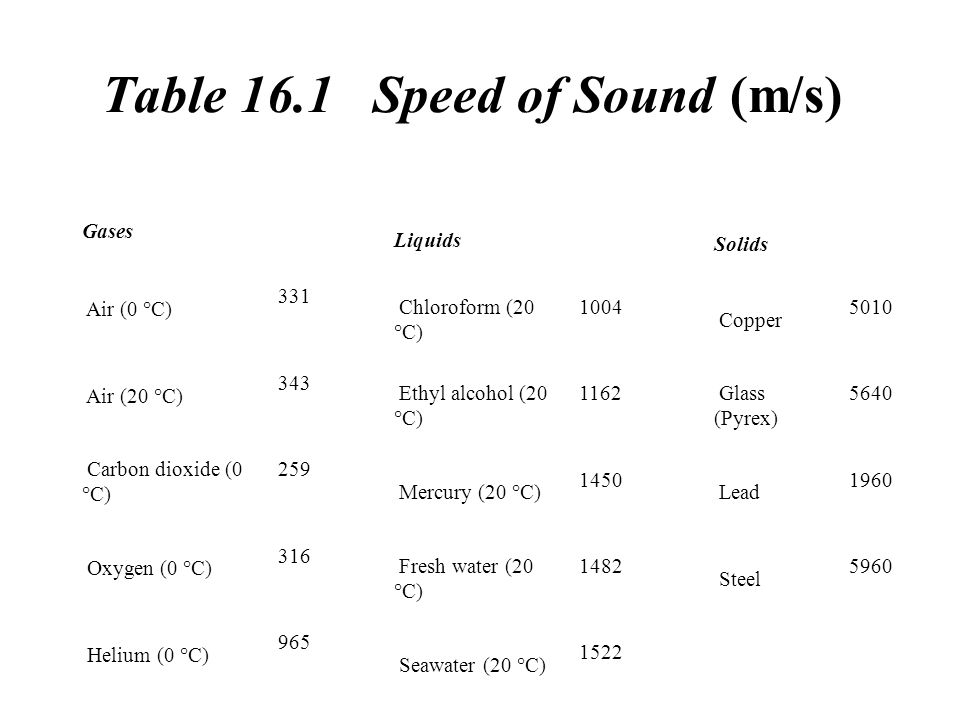 Table 16.1 Speed of Sound (m/s)

| Gases | | Liquids | | Solids | |
|---|---|---|---|---|---|
| Air (0 °C) | 331 | Chloroform (20 °C) | 1004 | Copper | 5010 |
| Air (20 °C) | 343 | Ethyl alcohol (20 °C) | 1162 | Glass (Pyrex) | 5640 |
| Carbon dioxide (0 °C) | 259 | Mercury (20 °C) | 1450 | Lead | 1960 |
| Oxygen (0 °C) | 316 | Fresh water (20 °C) | 1482 | Steel | 5960 |
| Helium (0 °C) | 965 | Seawater (20 °C) | 1522 | | |